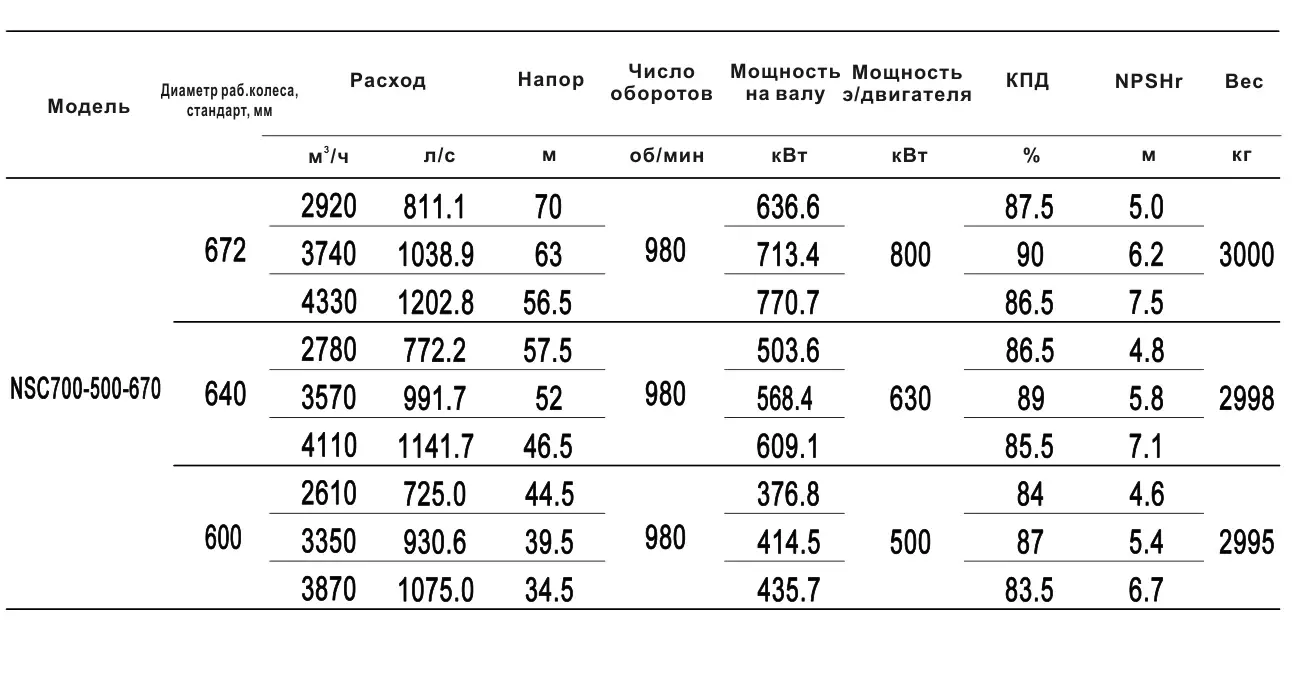 | Модель | Диаметр раб.колеса, стандарт, мм | Расход | | Напор | Число оборотов | Мощность на валу | Мощность э/двигателя | КПД | NPSHr | Вес |
|---|---|---|---|---|---|---|---|---|---|---|
| | | $м^3/ч$ | л/с | м | об/мин | кВт | кВт | % | м | кг |
| NSC700-500-670 | 672 | 2920 | 811.1 | 70 | 980 | 636.6 | 800 | 87.5 | 5.0 | 3000 |
| | | 3740 | 1038.9 | 63 | | 713.4 | | 90 | 6.2 | |
| | | 4330 | 1202.8 | 56.5 | | 770.7 | | 86.5 | 7.5 | |
| | 640 | 2780 | 772.2 | 57.5 | 980 | 503.6 | 630 | 86.5 | 4.8 | 2998 |
| | | 3570 | 991.7 | 52 | | 568.4 | | 89 | 5.8 | |
| | | 4110 | 1141.7 | 46.5 | | 609.1 | | 85.5 | 7.1 | |
| | 600 | 2610 | 725.0 | 44.5 | 980 | 376.8 | 500 | 84 | 4.6 | 2995 |
| | | 3350 | 930.6 | 39.5 | | 414.5 | | 87 | 5.4 | |
| | | 3870 | 1075.0 | 34.5 | | 435.7 | | 83.5 | 6.7 | |